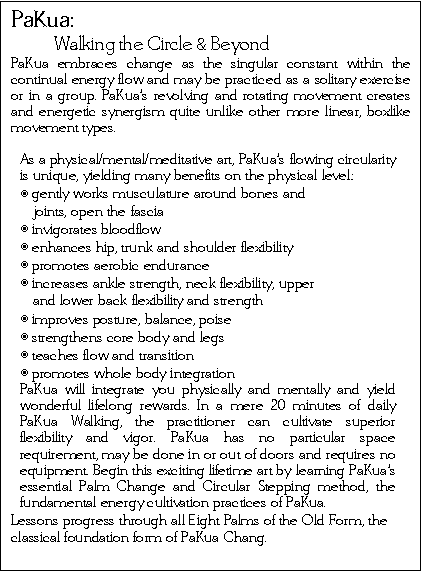 PaKua:

Walking the Circle & Beyond

PaKua embraces change as the singular constant within the continual energy flow and may be practiced as a solitary exercise or in a group. PaKua's revolving and rotating movement creates and energetic synergism quite unlike other more linear, boxlike movement types.

As a physical/mental/meditative art, PaKua's flowing circularity is unique, yielding many benefits on the physical level:

• gently works musculature around bones and joints, open the fascia
• invigorates bloodflow
• enhances hip, trunk and shoulder flexibility
• promotes aerobic endurance
• increases ankle strength, neck flexibility, upper and lower back flexibility and strength
• improves posture, balance, poise
• strengthens core body and legs
• teaches flow and transition
• promotes whole body integration

PaKua will integrate you physically and mentally and yield wonderful lifelong rewards. In a mere 20 minutes of daily PaKua Walking, the practitioner can cultivate superior flexibility and vigor. PaKua has no particular space requirement, may be done in or out of doors and requires no equipment. Begin this exciting lifetime art by learning PaKua's essential Palm Change and Circular Stepping method, the fundamental energy cultivation practices of PaKua.

Lessons progress through all Eight Palms of the Old Form, the classical foundation form of PaKua Chang.